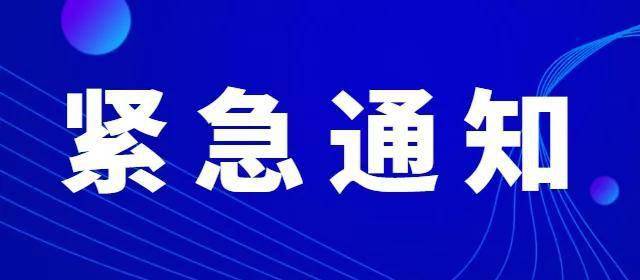 紧急通知